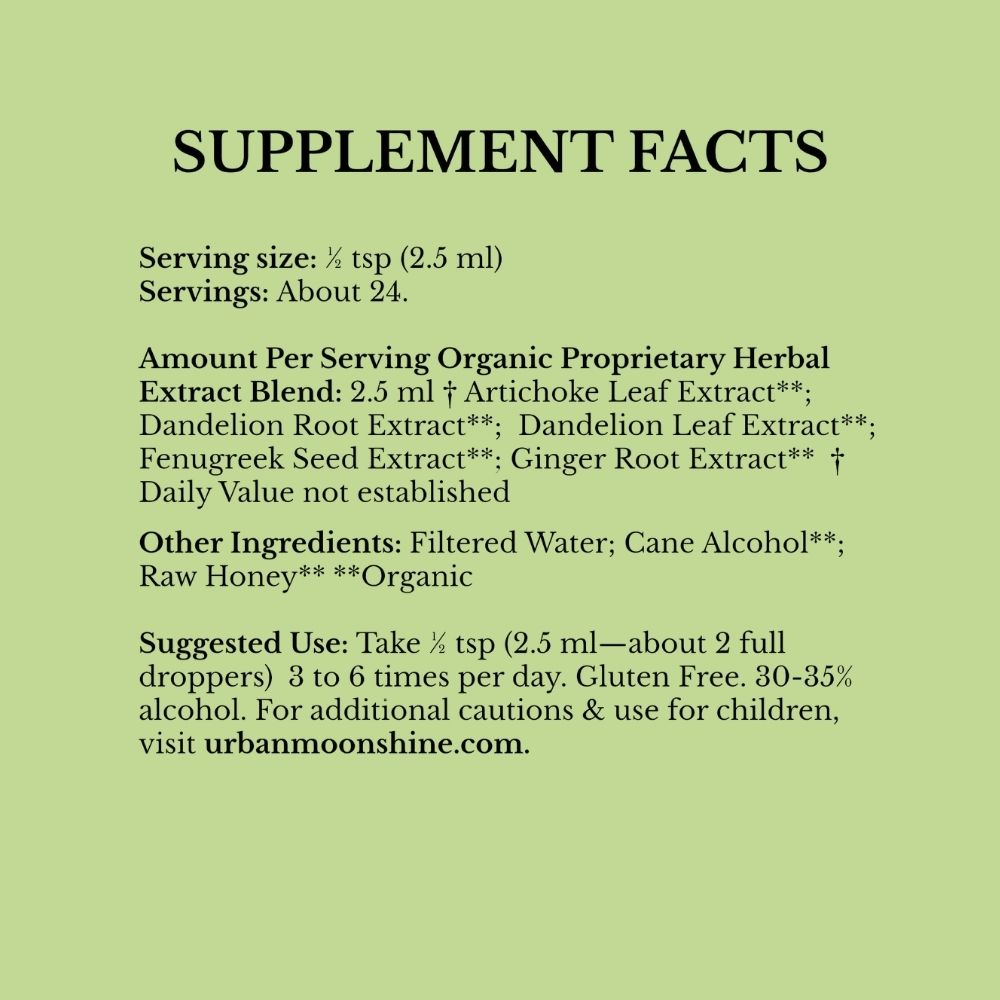 SUPPLEMENT FACTS

Serving size: ½ tsp (2.5 ml)
Servings: About 24.

Amount Per Serving Organic Proprietary Herbal Extract Blend: 2.5 ml † Artichoke Leaf Extract**; Dandelion Root Extract**; Dandelion Leaf Extract**; Fenugreek Seed Extract**; Ginger Root Extract** † Daily Value not established

Other Ingredients: Filtered Water; Cane Alcohol**; Raw Honey** **Organic

Suggested Use: Take ½ tsp (2.5 ml—about 2 full droppers) 3 to 6 times per day. Gluten Free. 30-35% alcohol. For additional cautions & use for children, visit urbanmoonshine.com.